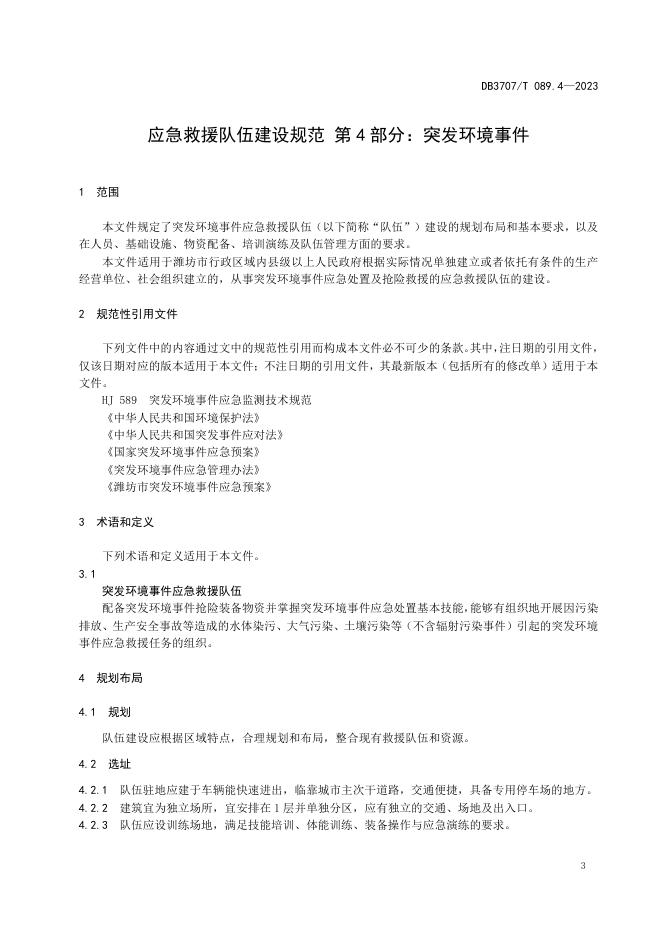 DB3707/T 089.4—2023

应急救援队伍建设规范 第4部分：突发环境事件

1 范围

本文件规定了突发环境事件应急救援队伍（以下简称“队伍”）建设的规划布局和基本要求，以及在人员、基础设施、物资配备、培训演练及队伍管理方面的要求。

本文件适用于潍坊市行政区域内县级以上人民政府根据实际情况单独建立或者依托有条件的生产经营单位、社会组织建立的，从事突发环境事件应急处置及抢险救援的应急救援队伍的建设。

2 规范性引用文件

下列文件中的内容通过文中的规范性引用而构成本文件必不可少的条款。其中，注日期的引用文件，仅该日期对应的版本适用于本文件；不注日期的引用文件，其最新版本（包括所有的修改单）适用于本文件。

HJ 589 突发环境事件应急监测技术规范

《中华人民共和国环境保护法》

《中华人民共和国突发事件应对法》

《国家突发环境事件应急预案》

《突发环境事件应急管理办法》

《潍坊市突发环境事件应急预案》

3 术语和定义

下列术语和定义适用于本文件。

3.1

突发环境事件应急救援队伍

配备突发环境事件抢险装备物资并掌握突发环境事件应急处置基本技能，能够有组织地开展因污染排放、生产安全事故等造成的水体染污、大气污染、土壤污染等（不含辐射污染事件）引起的突发环境事件应急救援任务的组织。

4 规划布局

4.1 规划

队伍建设应根据区域特点，合理规划和布局，整合现有救援队伍和资源。

4.2 选址

4.2.1 队伍驻地应建于车辆能快速进出，临靠城市主次干道路，交通便捷，具备专用停车场的地方。

4.2.2 建筑宜为独立场所，宜安排在1层并单独分区，应有独立的交通、场地及出入口。

4.2.3 队伍应设训练场地，满足技能培训、体能训练、装备操作与应急演练的要求。

3